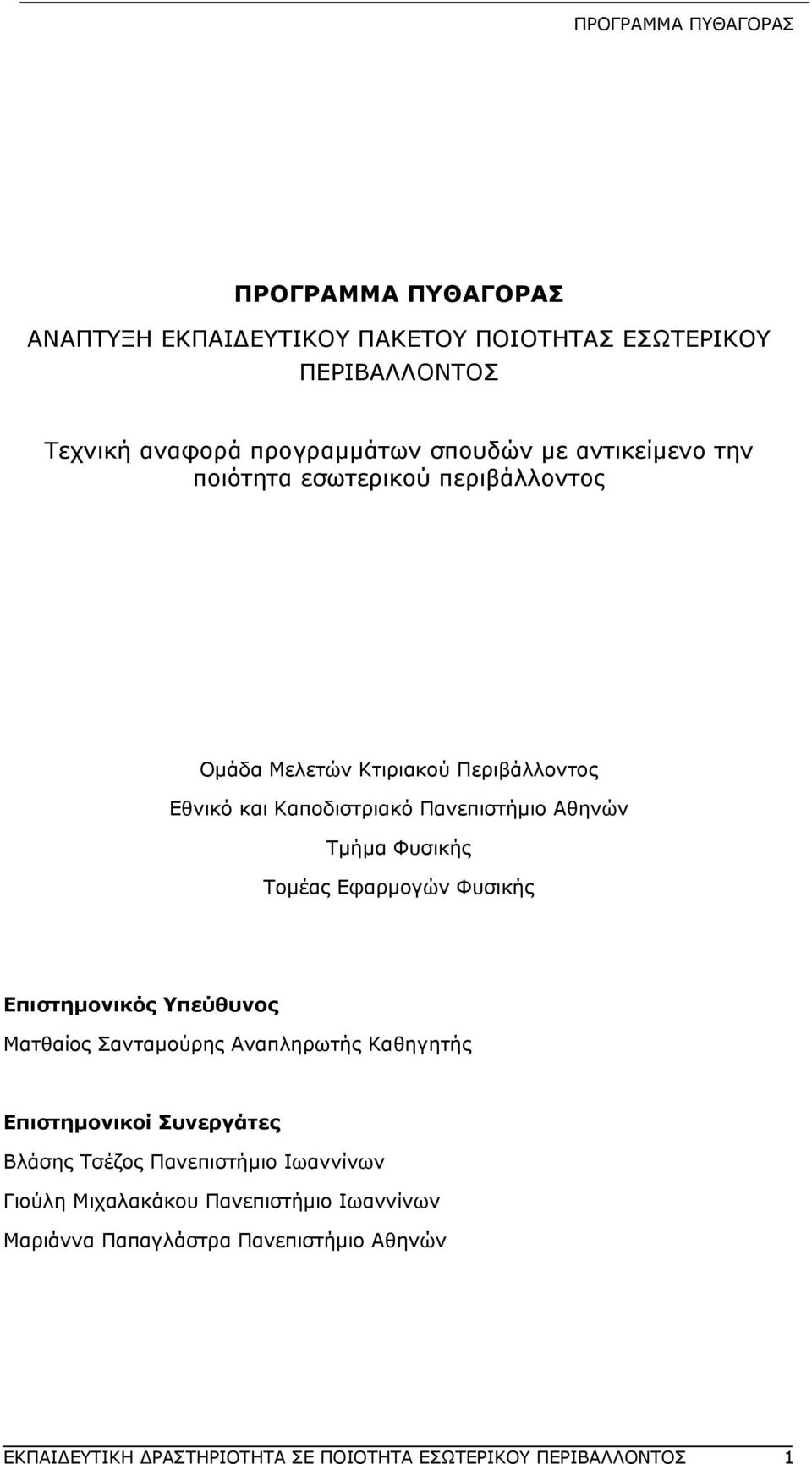 ΠΡΟΓΡΑΜΜΑ ΠΥΘΑΓΟΡΑΣ

ΠΡΟΓΡΑΜΜΑ ΠΥΘΑΓΟΡΑΣ

ΑΝΑΠΤΥΞΗ ΕΚΠΑΙΔΕΥΤΙΚΟΥ ΠΑΚΕΤΟΥ ΠΟΙΟΤΗΤΑΣ ΕΣΩΤΕΡΙΚΟΥ ΠΕΡΙΒΑΛΛΟΝΤΟΣ

Τεχνική αναφορά προγραμμάτων σπουδών με αντικείμενο την ποιότητα εσωτερικού περιβάλλοντος

Ομάδα Μελετών Κτιριακού Περιβάλλοντος

Εθνικό και Καποδιστριακό Πανεπιστήμιο Αθηνών

Τμήμα Φυσικής

Τομέας Εφαρμογών Φυσικής

Επιστημονικός Υπεύθυνος

Ματθαίος Σανταμούρης Αναπληρωτής Καθηγητής

Επιστημονικοί Συνεργάτες

Βλάσης Τσέζος Πανεπιστήμιο Ιωαννίνων

Γιούλη Μιχαλακάκου Πανεπιστήμιο Ιωαννίνων

Μαριάννα Παπαγλάστρα Πανεπιστήμιο Αθηνών

ΕΚΠΑΙΔΕΥΤΙΚΗ ΔΡΑΣΤΗΡΙΟΤΗΤΑ ΣΕ ΠΟΙΟΤΗΤΑ ΕΣΩΤΕΡΙΚΟΥ ΠΕΡΙΒΑΛΛΟΝΤΟΣ 1